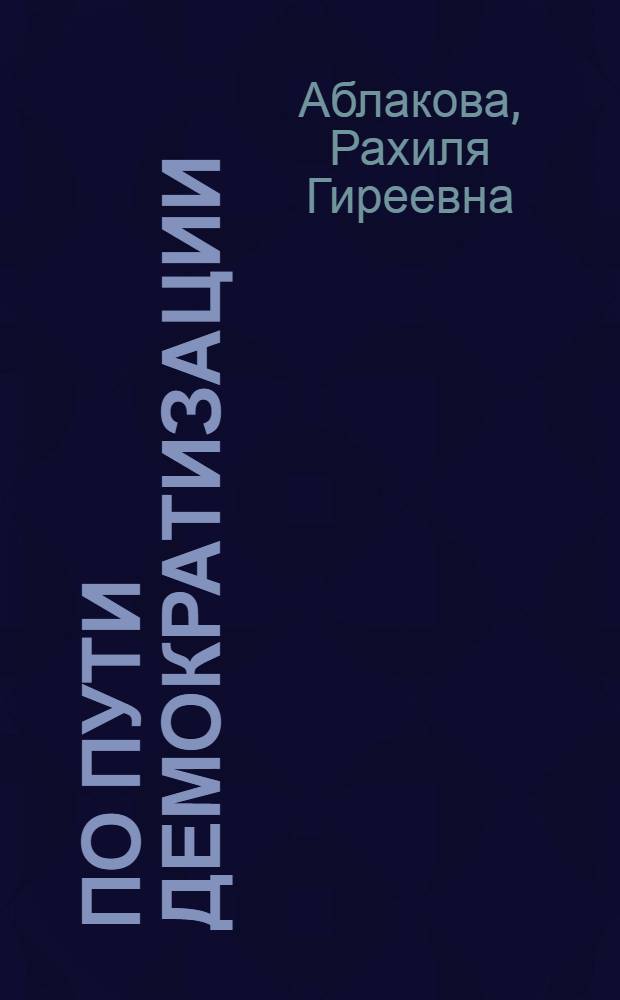 Аблакова, Рахиля Гиреевна

ПО ПУТИ ДЕМОКРАТИЗАЦИИ